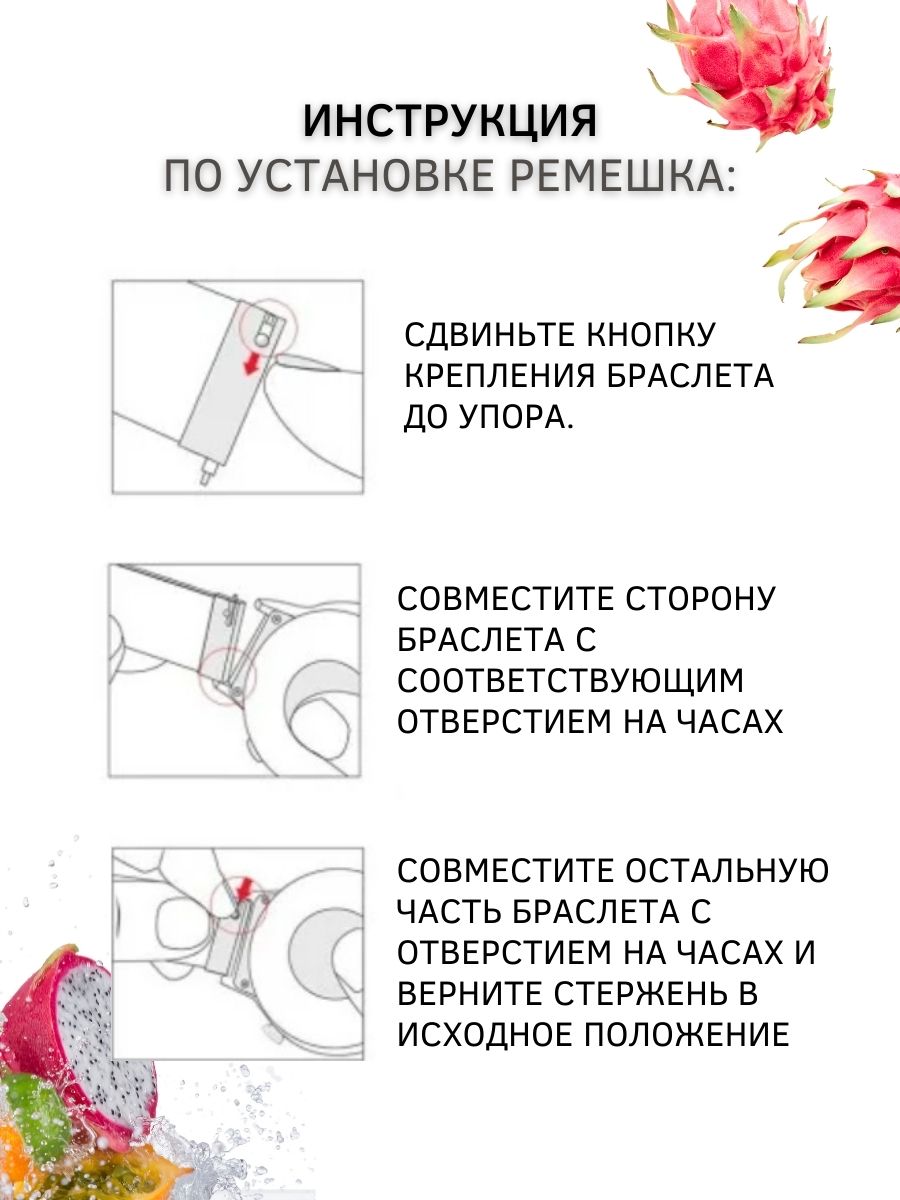 ИНСТРУКЦИЯ
ПО УСТАНОВКЕ РЕМЕШКА:

СДВИНЬТЕ КНОПКУ КРЕПЛЕНИЯ БРАСЛЕТА ДО УПОРА.

СОВМЕСТИТЕ СТОРОНУ БРАСЛЕТА С СООТВЕТСТВУЮЩИМ ОТВЕРСТИЕМ НА ЧАСАХ

СОВМЕСТИТЕ ОСТАЛЬНУЮ ЧАСТЬ БРАСЛЕТА С ОТВЕРСТИЕМ НА ЧАСАХ И ВЕРНИТЕ СТЕРЖЕНЬ В ИСХОДНОЕ ПОЛОЖЕНИЕ